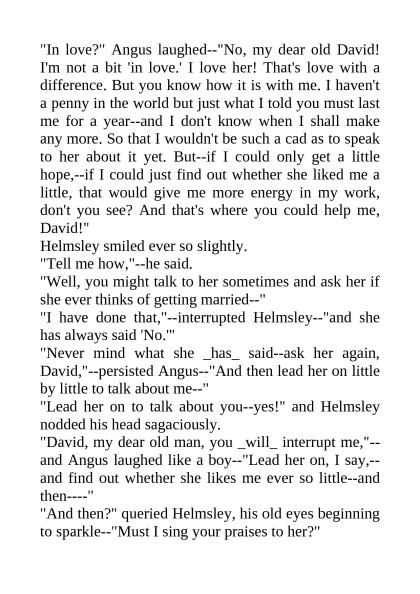 "In love?" Angus laughed--"No, my dear old David! I'm not a bit 'in love.' I love her! That's love with a difference. But you know how it is with me. I haven't a penny in the world but just what I told you must last me for a year--and I don't know when I shall make any more. So that I wouldn't be such a cad as to speak to her about it yet. But--if I could only get a little hope,--if I could just find out whether she liked me a little, that would give me more energy in my work, don't you see? And that's where you could help me, David!"
Helmsley smiled ever so slightly.
"Tell me how,"--he said.
"Well, you might talk to her sometimes and ask her if she ever thinks of getting married--"
"I have done that,"--interrupted Helmsley--"and she has always said 'No.'"
"Never mind what she _has_ said--ask her again, David,"--persisted Angus--"And then lead her on little by little to talk about me--"
"Lead her on to talk about you--yes!" and Helmsley nodded his head sagaciously.
"David, my dear old man, you _will_ interrupt me,"--and Angus laughed like a boy--"Lead her on, I say,--and find out whether she likes me ever so little--and then----"
"And then?" queried Helmsley, his old eyes beginning to sparkle--"Must I sing your praises to her?"